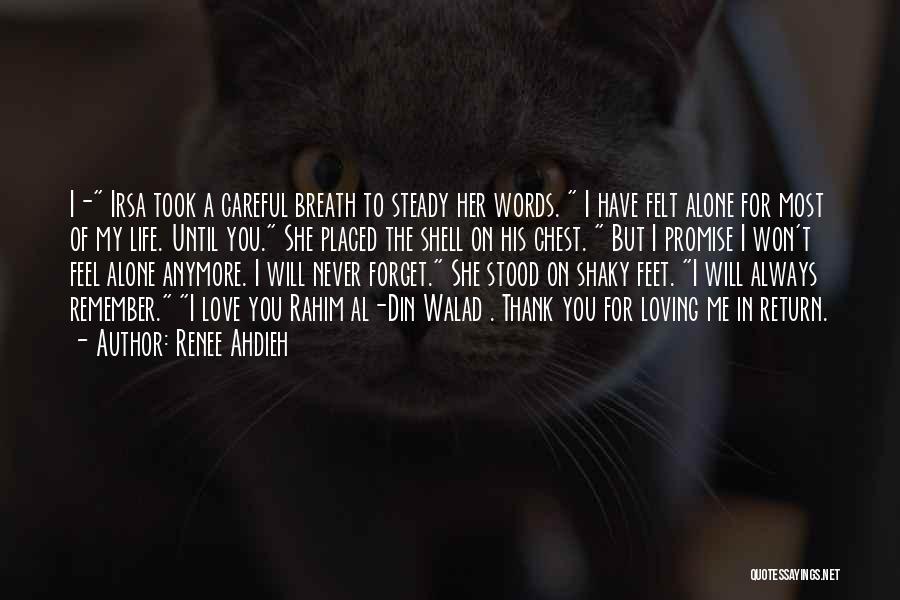 I -" Irsa took a careful breath to steady her words. " I have felt alone for most of my life. Until you." She placed the shell on his chest. " But I promise I won't feel alone anymore. I will never forget." She stood on shaky feet. "I will always remember." "I love you Rahim al -Din Walad . Thank you for loving me in return.
- Author: Renee Ahdieh

QUOTESSAYINGS.NET